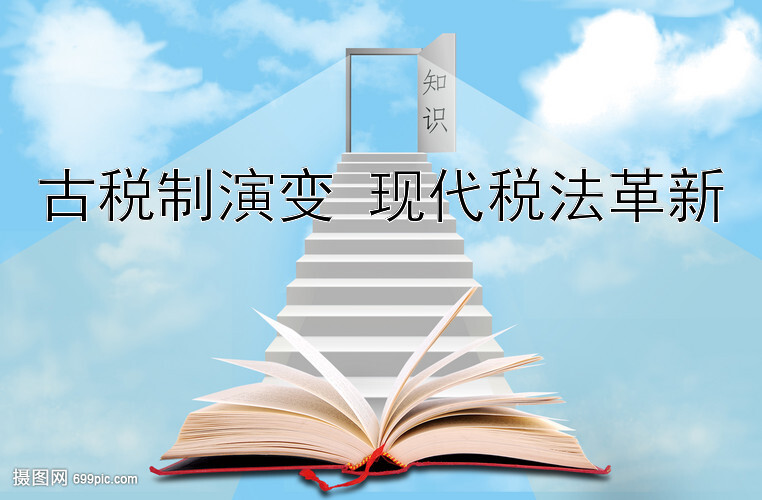 知识

古税制演变 现代税法革新

摄图网 699pic.com